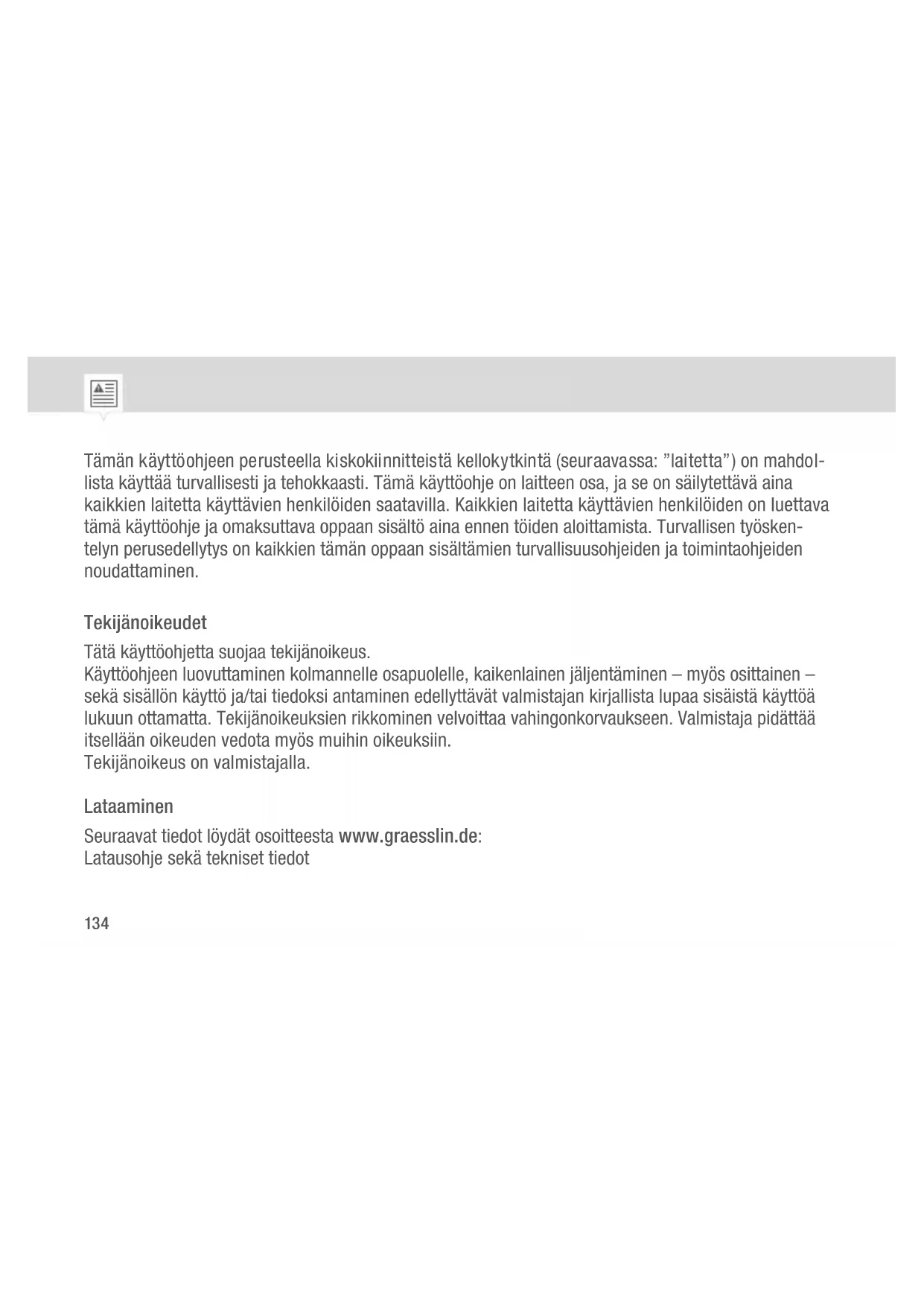 Tämän käyttöohjeen perusteella kiskokiinnitteistä kellokytkintä (seuraavassa: ”laitetta”) on mahdollista käyttää turvallisesti ja tehokkaasti. Tämä käyttöohje on laitteen osa, ja se on säilytettävä aina kaikkien laitetta käyttävien henkilöiden saatavilla. Kaikkien laitetta käyttävien henkilöiden on luettava tämä käyttöohje ja omaksuttava oppaan sisältö aina ennen töiden aloittamista. Turvallisen työskentelyn perusedellytys on kaikkien tämän oppaan sisältämien turvallisuusohjeiden ja toimintaohjeiden noudattaminen.

Tekijänoikeudet

Tätä käyttöohjetta suojaa tekijänoikeus.
Käyttöohjeen luovuttaminen kolmannelle osapuolelle, kaikenlainen jäljentäminen – myös osittainen – sekä sisällön käyttö ja/tai tiedoksi antaminen edellyttävät valmistajan kirjallista lupaa sisäistä käyttöä lukuun ottamatta. Tekijänoikeuksien rikkominen velvoittaa vahingonkorvaukseen. Valmistaja pidättää itsellään oikeuden vedota myös muihin oikeuksiin.
Tekijänoikeus on valmistajalla.

Lataaminen

Seuraavat tiedot löydät osoitteesta www.graesslin.de:
Latausohje sekä tekniset tiedot

134